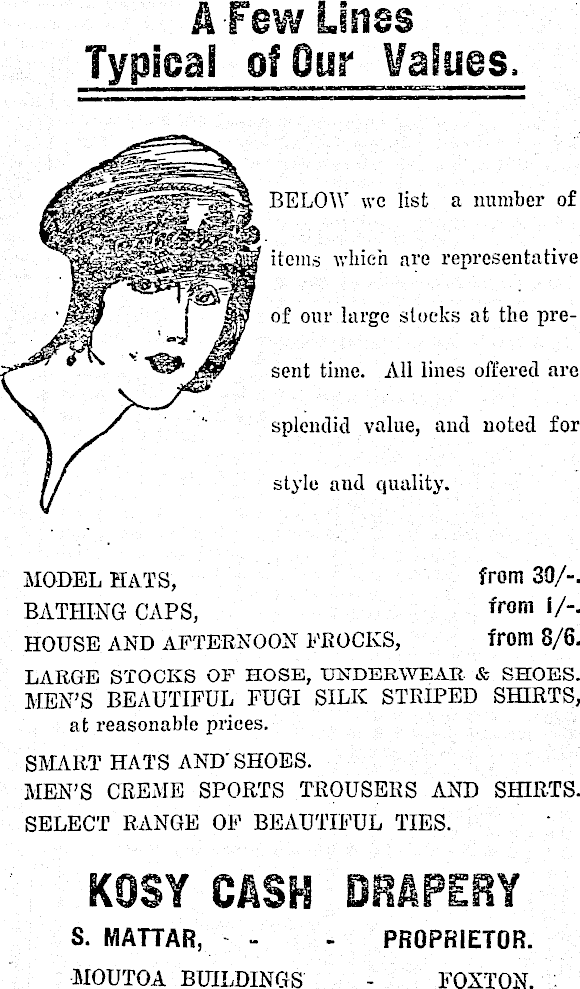 A Few Lines
Typical of Our Values.

BELOW we list a number of items which are representative of our large stocks at the present time. All lines offered are splendid value, and noted for style and quality.

MODEL HATS, from 30/-.
BATHING CAPS, from 1/-.
HOUSE AND AFTERNOON FROCKS, from 8/6.
LARGE STOCKS OF HOSE, UNDERWEAR & SHOES.
MEN'S BEAUTIFUL FUGI SILK STRIPED SHIRTS, at reasonable prices.

SMART HATS AND SHOES.
MEN'S CREME SPORTS TROUSERS AND SHIRTS.
SELECT RANGE OF BEAUTIFUL TIES.

KOSY CASH DRAPERY
S. MATTAR, - - - PROPRIETOR.
MOUTOA BUILDINGS - FOXTON.